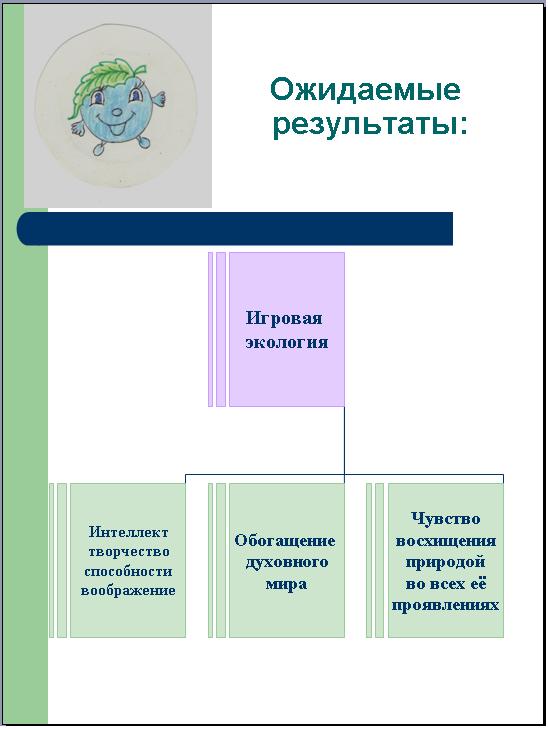 Ожидаемые результаты:

Игровая экология

Интеллект творчество способности воображение

Обогащение духовного мира

Чувство восхищения природой во всех её проявлениях